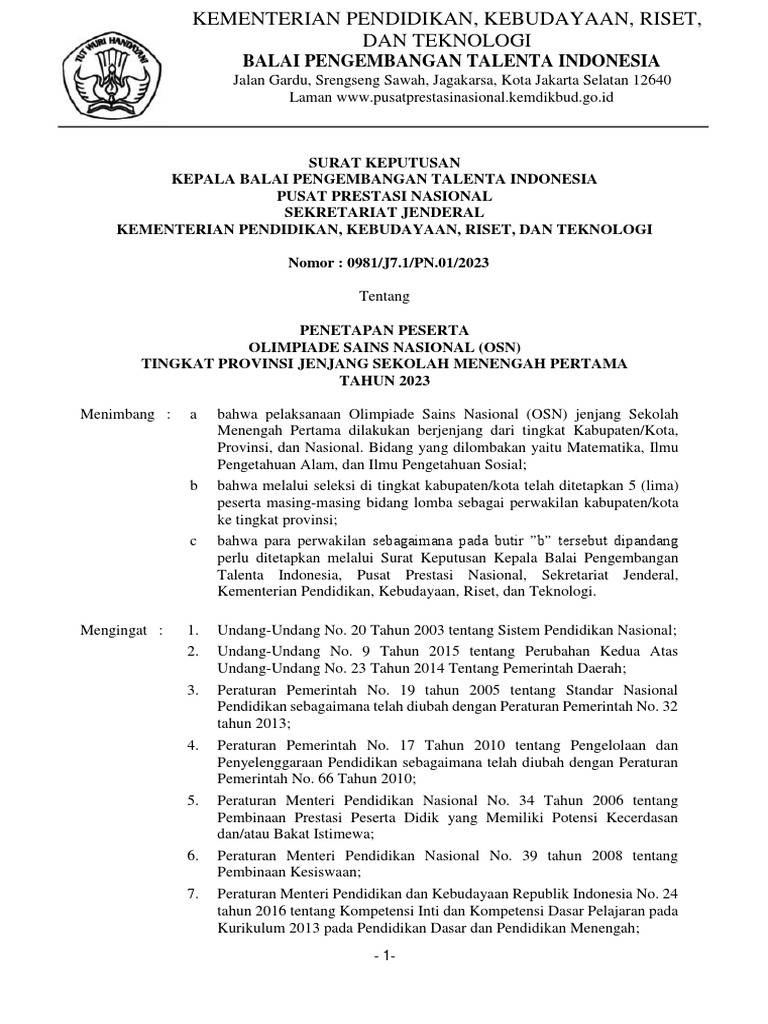 TUT WURI HANDAYANI

KEMENTERIAN PENDIDIKAN, KEBUDAYAAN, RISET, DAN TEKNOLOGI
BALAI PENGEMBANGAN TALENTA INDONESIA
Jalan Gardu, Srengseng Sawah, Jagakarsa, Kota Jakarta Selatan 12640
Laman www.pusatprestasinasional.kemdikbud.go.id

SURAT KEPUTUSAN
KEPALA BALAI PENGEMBANGAN TALENTA INDONESIA
PUSAT PRESTASI NASIONAL
SEKRETARIAT JENDERAL
KEMENTERIAN PENDIDIKAN, KEBUDAYAAN, RISET, DAN TEKNOLOGI

Nomor : 0981/J7.1/PN.01/2023

Tentang

PENETAPAN PESERTA
OLIMPIADE SAINS NASIONAL (OSN)
TINGKAT PROVINSI JENJANG SEKOLAH MENENGAH PERTAMA
TAHUN 2023

Menimbang : a bahwa pelaksanaan Olimpiade Sains Nasional (OSN) jenjang Sekolah Menengah Pertama dilakukan berjenjang dari tingkat Kabupaten/Kota, Provinsi, dan Nasional. Bidang yang dilombakan yaitu Matematika, Ilmu Pengetahuan Alam, dan Ilmu Pengetahuan Sosial;

b bahwa melalui seleksi di tingkat kabupaten/kota telah ditetapkan 5 (lima) peserta masing-masing bidang lomba sebagai perwakilan kabupaten/kota ke tingkat provinsi;

c bahwa para perwakilan sebagaimana pada butir "b" tersebut dipandang perlu ditetapkan melalui Surat Keputusan Kepala Balai Pengembangan Talenta Indonesia, Pusat Prestasi Nasional, Sekretariat Jenderal, Kementerian Pendidikan, Kebudayaan, Riset, dan Teknologi.

Mengingat : 1. Undang-Undang No. 20 Tahun 2003 tentang Sistem Pendidikan Nasional;

2. Undang-Undang No. 9 Tahun 2015 tentang Perubahan Kedua Atas Undang-Undang No. 23 Tahun 2014 Tentang Pemerintah Daerah;

3. Peraturan Pemerintah No. 19 tahun 2005 tentang Standar Nasional Pendidikan sebagaimana telah diubah dengan Peraturan Pemerintah No. 32 tahun 2013;

4. Peraturan Pemerintah No. 17 Tahun 2010 tentang Pengelolaan dan Penyelenggaraan Pendidikan sebagaimana telah diubah dengan Peraturan Pemerintah No. 66 Tahun 2010;

5. Peraturan Menteri Pendidikan Nasional No. 34 Tahun 2006 tentang Pembinaan Prestasi Peserta Didik yang Memiliki Potensi Kecerdasan dan/atau Bakat Istimewa;

6. Peraturan Menteri Pendidikan Nasional No. 39 tahun 2008 tentang Pembinaan Kesiswaan;

7. Peraturan Menteri Pendidikan dan Kebudayaan Republik Indonesia No. 24 tahun 2016 tentang Kompetensi Inti dan Kompetensi Dasar Pelajaran pada Kurikulum 2013 pada Pendidikan Dasar dan Pendidikan Menengah;

- 1-